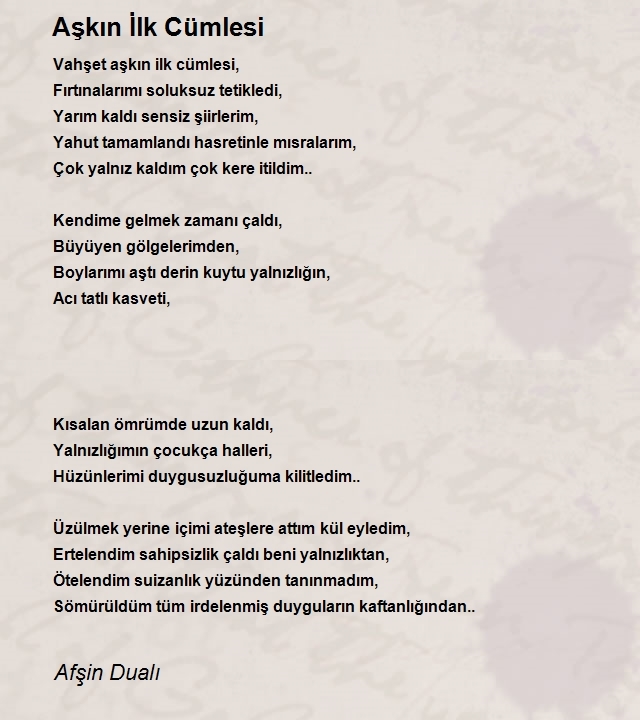 Aşkın İlk Cümlesi

Vahşet aşkın ilk cümlesi,
Fırtınalarımı soluksuz tetikledi,
Yarım kaldı sensiz şiirlerim,
Yahut tamamlandı hasretinle mısralarım,
Çok yalnız kaldım çok kere itildim..

Kendime gelmek zamanı çaldı,
Büyüyen gölgelerimden,
Boylarımı aştı derin kuytu yalnızlığın,
Acı tatlı kasveti,

Kısalan ömrümde uzun kaldı,
Yalnızlığımın çocukça halleri,
Hüzünlerimi duygusuzluğuma kilitledim..

Üzülmek yerine içimi ateşlere attım kül eyledim,
Ertelendim sahipsizlik çaldı beni yalnızlıktan,
Ötelendim suizanlık yüzünden tanınmadım,
Sömürüldüm tüm irdelenmiş duyguların kaftanlığından..

Afşin Dualı